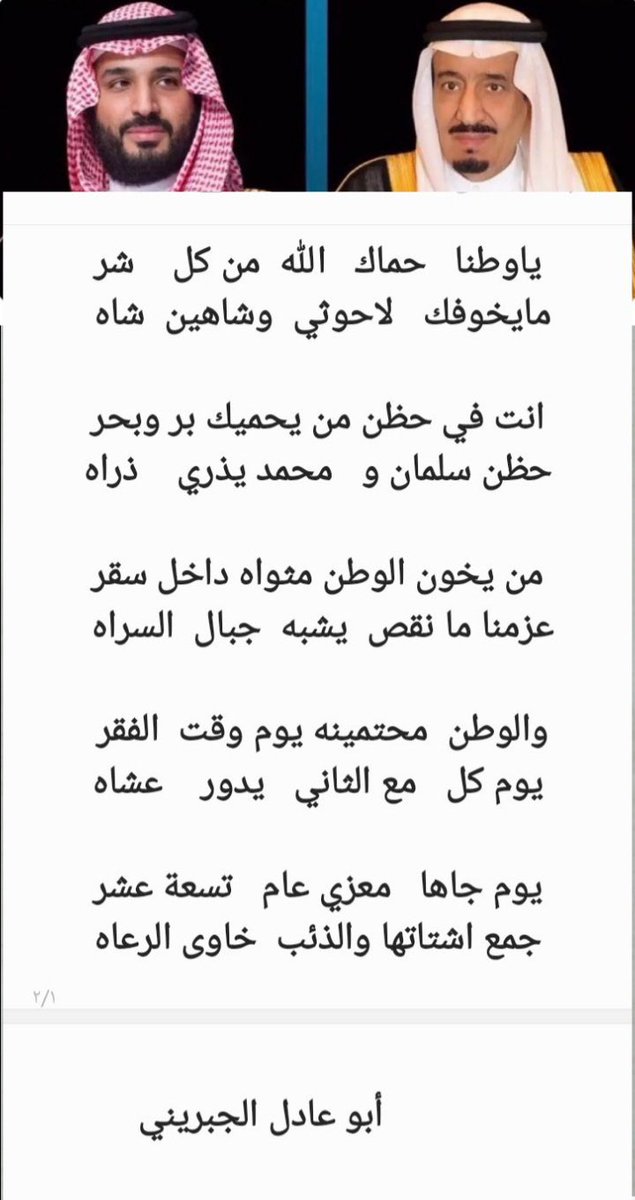 ياوطنا حماك الله من كل شر
مايخوفك لاحوثي وشاهين شاه

انت في حظن من يحميك بر وبحر
حظن سلمان و محمد يذري ذراه

من يخون الوطن مثواه داخل سقر
عزمنا ما نقص يشبه جبال السراه

والوطن محتمينه يوم وقت الفقر
يوم كل مع الثاني يدور عشاه

يوم جاها معزي عام تسعة عشر
جمع اشتاتها والذئب خاوى الرعاه

٢/١

أبو عادل الجبريني